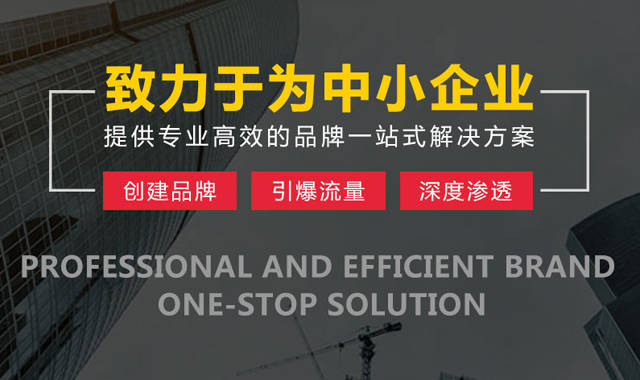 致力于为中小企业

提供专业高效的品牌一站式解决方案

创建品牌

引爆流量

深度渗透

PROFESSIONAL AND EFFICIENT BRAND
ONE-STOP SOLUTION